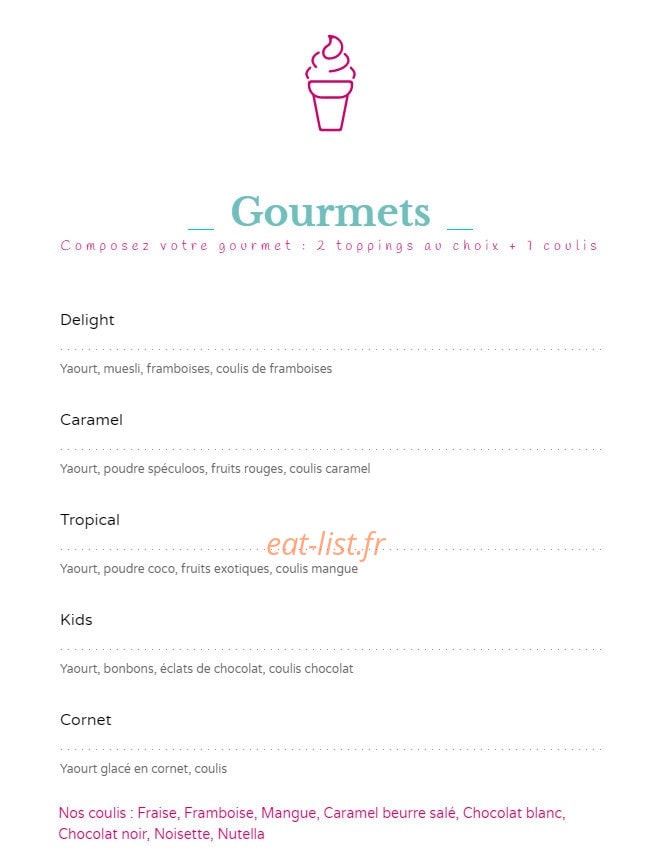 _ Gourmets _

Composez votre gourmet : 2 toppings au choix + 1 coulis

Delight

Yaourt, muesli, framboises, coulis de framboises

Caramel

Yaourt, poudre spéculoos, fruits rouges, coulis caramel

Tropical

eat-list.fr

Yaourt, poudre coco, fruits exotiques, coulis mangue

Kids

Yaourt, bonbons, éclats de chocolat, coulis chocolat

Cornet

Yaourt glacé en cornet, coulis

Nos coulis : Fraise, Framboise, Mangue, Caramel beurre salé, Chocolat blanc, Chocolat noir, Noisette, Nutella